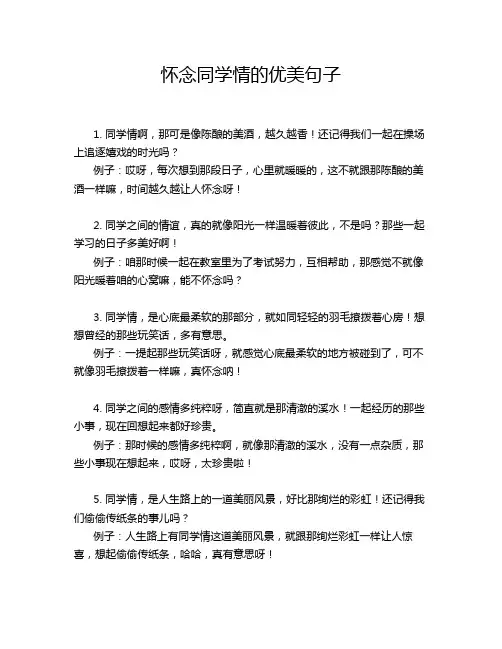 怀念同学情的优美句子

1. 同学情啊，那可是像陈酿的美酒，越久越香！还记得我们一起在操场上追逐嬉戏的时光吗？

例子：哎呀，每次想到那段日子，心里就暖暖的，这不就跟那陈酿的美酒一样嘛，时间越久越让人怀念呀！

2. 同学之间的情谊，真的就像阳光一样温暖着彼此，不是吗？那些一起学习的日子多美好啊！

例子：咱那时候一起在教室里为了考试努力，互相帮助，那感觉不就像阳光暖着咱的心窝嘛，能不怀念吗？

3. 同学情，是心底最柔软的那部分，就如同轻轻的羽毛撩拨着心房！想想曾经的那些玩笑话，多有意思。

例子：一提起那些玩笑话呀，就感觉心底最柔软的地方被碰到了，可不就像羽毛撩拨着一样嘛，真怀念呐！

4. 同学之间的感情多纯粹呀，简直就是那清澈的溪水！一起经历的那些小事，现在回想起来都好珍贵。

例子：那时候的感情多纯粹啊，就像那清澈的溪水，没有一点杂质，那些小事现在想起来，哎呀，太珍贵啦！

5. 同学情，是人生路上的一道美丽风景，好比那绚烂的彩虹！还记得我们偷偷传纸条的事儿吗？

例子：人生路上有同学情这道美丽风景，就跟那绚烂彩虹一样让人惊喜，想起偷偷传纸条，哈哈，真有意思呀！